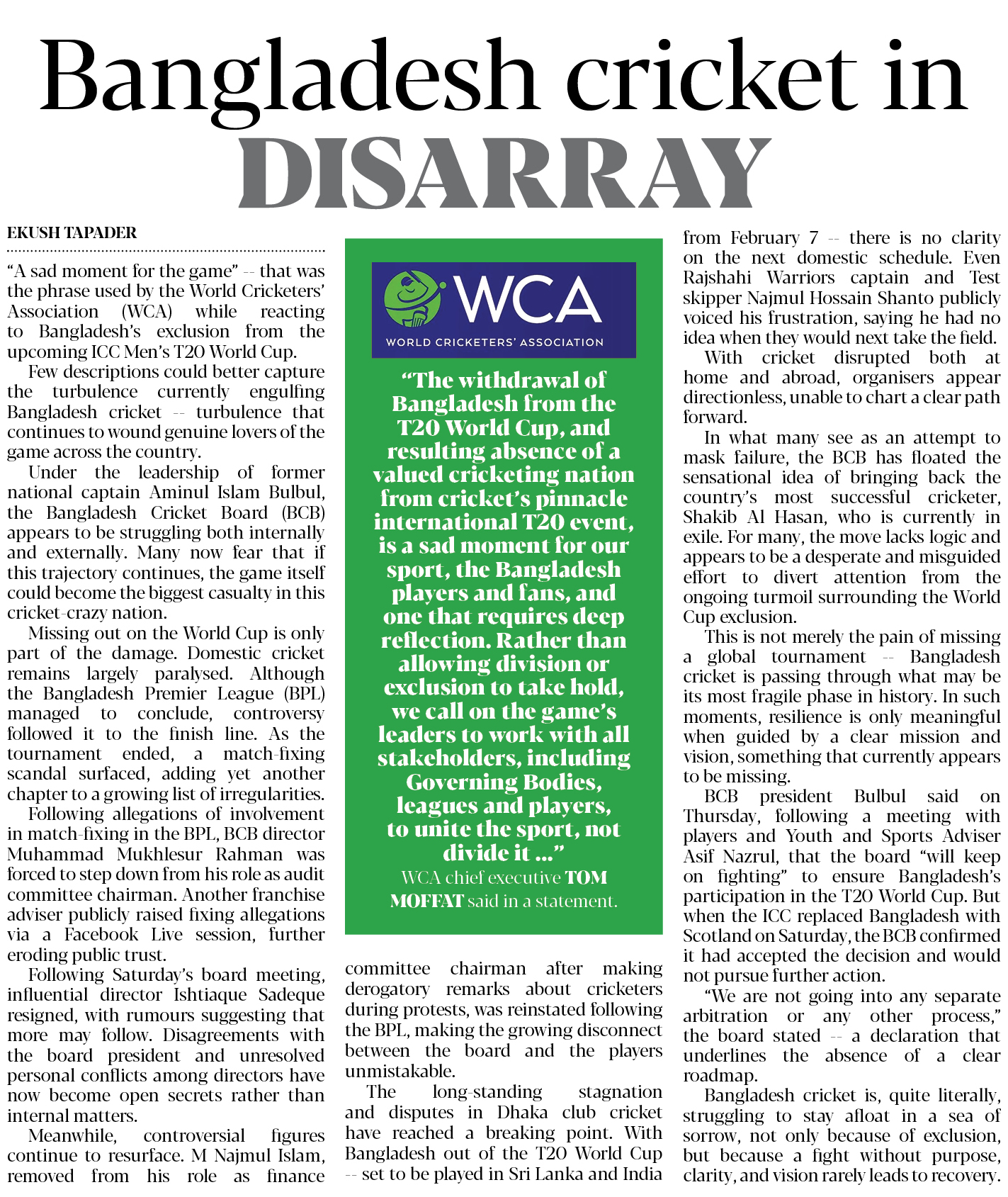 Bangladesh cricket in DISARRAY

EKUSH TAPADER

“A sad moment for the game” -- that was the phrase used by the World Cricketers’ Association (WCA) while reacting to Bangladesh’s exclusion from the upcoming ICC Men’s T20 World Cup.

Few descriptions could better capture the turbulence currently engulfing Bangladesh cricket -- turbulence that continues to wound genuine lovers of the game across the country.

Under the leadership of former national captain Aminul Islam Bulbul, the Bangladesh Cricket Board (BCB) appears to be struggling both internally and externally. Many now fear that if this trajectory continues, the game itself could become the biggest casualty in this cricket-crazy nation.

Missing out on the World Cup is only part of the damage. Domestic cricket remains largely paralysed. Although the Bangladesh Premier League (BPL) managed to conclude, controversy followed it to the finish line. As the tournament ended, a match-fixing scandal surfaced, adding yet another chapter to a growing list of irregularities.

Following allegations of involvement in match-fixing in the BPL, BCB director Muhammad Mukhlesur Rahman was forced to step down from his role as audit committee chairman. Another franchise adviser publicly raised fixing allegations via a Facebook Live session, further eroding public trust.

Following Saturday’s board meeting, influential director Ishtiaque Sadeque resigned, with rumours suggesting that more may follow. Disagreements with the board president and unresolved personal conflicts among directors have now become open secrets rather than internal matters.

Meanwhile, controversial figures continue to resurface. M Najmul Islam, removed from his role as finance committee chairman after making derogatory remarks about cricketers during protests, was reinstated following the BPL, making the growing disconnect between the board and the players unmistakable.

The long-standing stagnation and disputes in Dhaka club cricket have reached a breaking point. With Bangladesh out of the T20 World Cup -- set to be played in Sri Lanka and India from February 7 -- there is no clarity on the next domestic schedule. Even Rajshahi Warriors captain and Test skipper Najmul Hossain Shanto publicly voiced his frustration, saying he had no idea when they would next take the field.

With cricket disrupted both at home and abroad, organisers appear directionless, unable to chart a clear path forward.

In what many see as an attempt to mask failure, the BCB has floated the sensational idea of bringing back the country’s most successful cricketer, Shakib Al Hasan, who is currently in exile. For many, the move lacks logic and appears to be a desperate and misguided effort to divert attention from the ongoing turmoil surrounding the World Cup exclusion.

This is not merely the pain of missing a global tournament -- Bangladesh cricket is passing through what may be its most fragile phase in history. In such moments, resilience is only meaningful when guided by a clear mission and vision, something that currently appears to be missing.

BCB president Bulbul said on Thursday, following a meeting with players and Youth and Sports Adviser Asif Nazrul, that the board “will keep on fighting” to ensure Bangladesh’s participation in the T20 World Cup. But when the ICC replaced Bangladesh with Scotland on Saturday, the BCB confirmed it had accepted the decision and would not pursue further action.

“We are not going into any separate arbitration or any other process,” the board stated -- a declaration that underlines the absence of a clear roadmap.

Bangladesh cricket is, quite literally, struggling to stay afloat in a sea of sorrow, not only because of exclusion, but because a fight without purpose, clarity, and vision rarely leads to recovery.

WCA
WORLD CRICKETERS’ ASSOCIATION

“The withdrawal of Bangladesh from the T20 World Cup, and resulting absence of a valued cricketing nation from cricket’s pinnacle international T20 event, is a sad moment for our sport, the Bangladesh players and fans, and one that requires deep reflection. Rather than allowing division or exclusion to take hold, we call on the game’s leaders to work with all stakeholders, including Governing Bodies, leagues and players, to unite the sport, not divide it ...”
WCA chief executive TOM MOFFAT said in a statement.